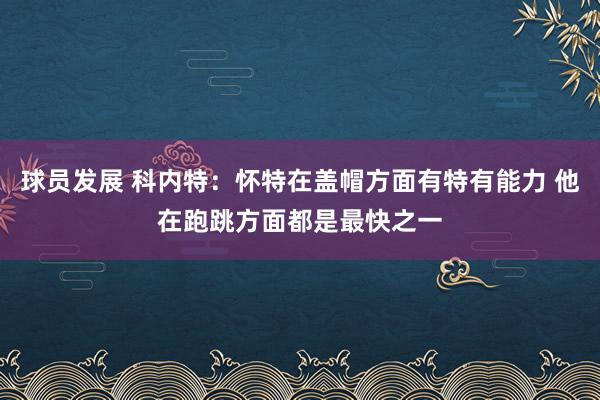 球员发展 科内特：怀特在盖帽方面有特有能力 他在跑跳方面都是最快之一